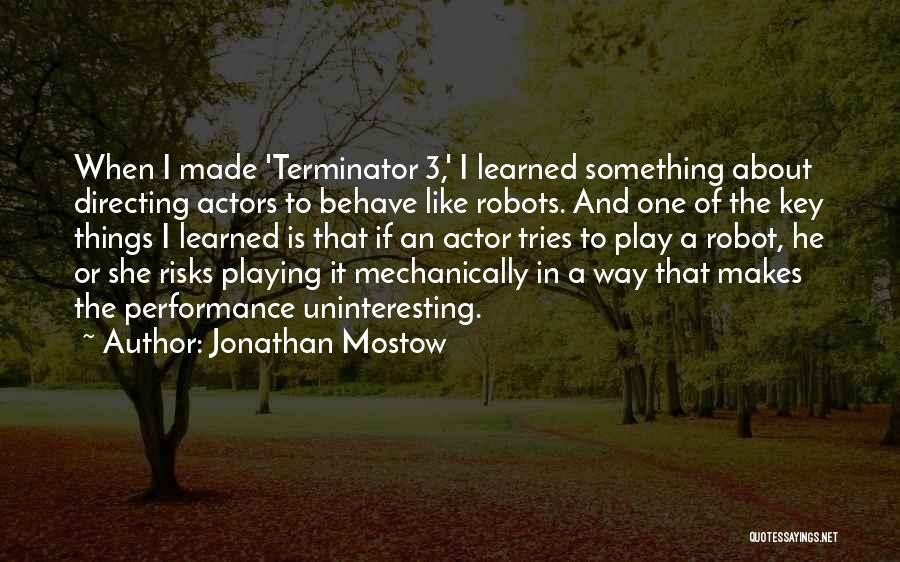 When I made 'Terminator 3,' I learned something about directing actors to behave like robots. And one of the key things I learned is that if an actor tries to play a robot, he or she risks playing it mechanically in a way that makes the performance uninteresting.

~ Author: Jonathan Mostow

QUOTESSAYINGS.NET